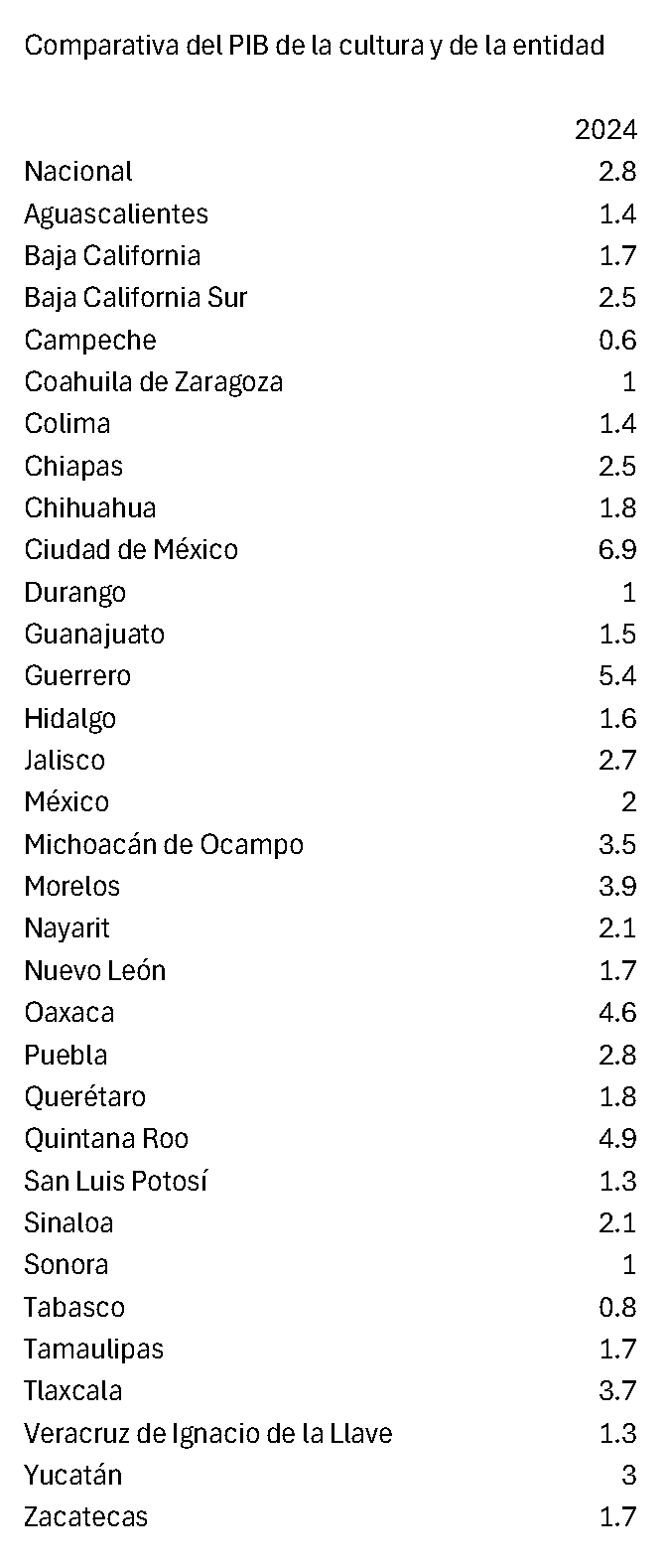 Comparativa del PIB de la cultura y de la entidad

|  | 2024 |
|---|---|
| Nacional | 2.8 |
| Aguascalientes | 1.4 |
| Baja California | 1.7 |
| Baja California Sur | 2.5 |
| Campeche | 0.6 |
| Coahuila de Zaragoza | 1 |
| Colima | 1.4 |
| Chiapas | 2.5 |
| Chihuahua | 1.8 |
| Ciudad de México | 6.9 |
| Durango | 1 |
| Guanajuato | 1.5 |
| Guerrero | 5.4 |
| Hidalgo | 1.6 |
| Jalisco | 2.7 |
| México | 2 |
| Michoacán de Ocampo | 3.5 |
| Morelos | 3.9 |
| Nayarit | 2.1 |
| Nuevo León | 1.7 |
| Oaxaca | 4.6 |
| Puebla | 2.8 |
| Querétaro | 1.8 |
| Quintana Roo | 4.9 |
| San Luis Potosí | 1.3 |
| Sinaloa | 2.1 |
| Sonora | 1 |
| Tabasco | 0.8 |
| Tamaulipas | 1.7 |
| Tlaxcala | 3.7 |
| Veracruz de Ignacio de la Llave | 1.3 |
| Yucatán | 3 |
| Zacatecas | 1.7 |